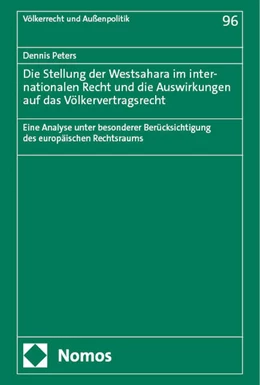 Völkerrecht und Außenpolitik

96

Dennis Peters

Die Stellung der Westsahara im internationalen Recht und die Auswirkungen auf das Völkervertragsrecht

Eine Analyse unter besonderer Berücksichtigung des europäischen Rechtsraums

Nomos